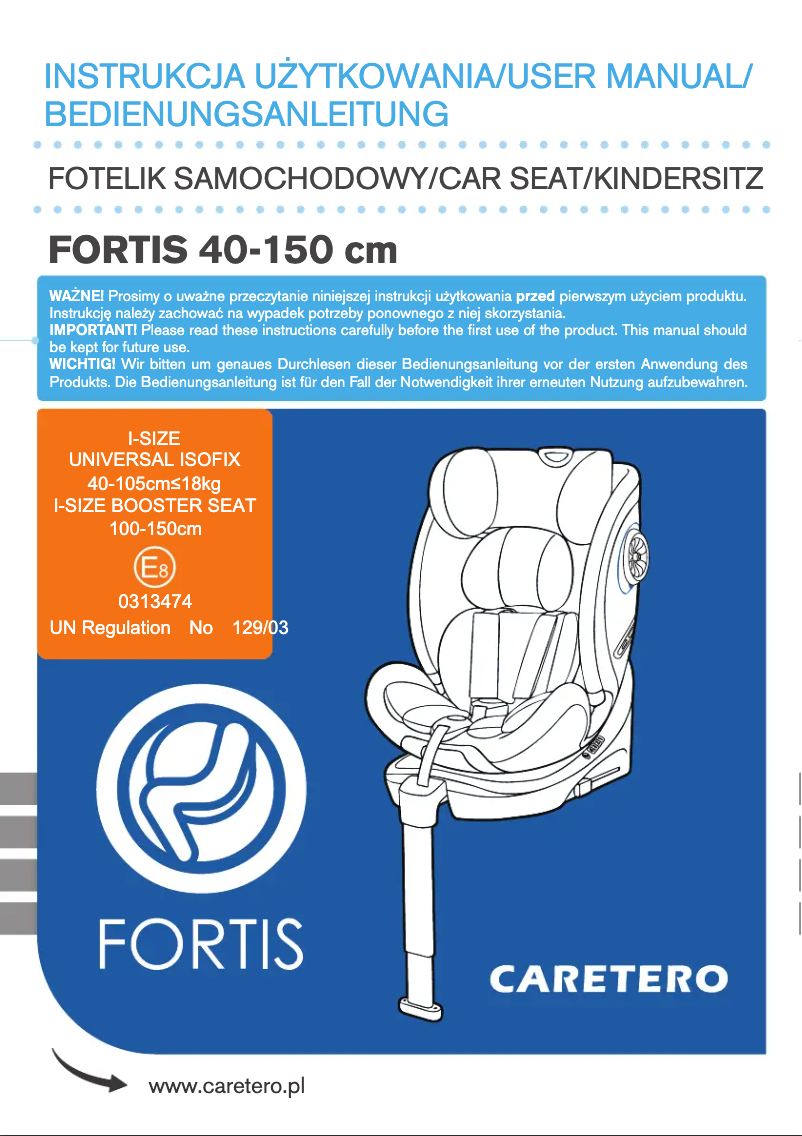 INSTRUKCJA UŻYTKOWANIA/USER MANUAL/ BEDIENUNGSANLEITUNG

FOTELIK SAMOCHODOWY/CAR SEAT/KINDERSITZ

FORTIS 40-150 cm

WAŻNE! Prosimy o uważne przeczytanie niniejszej instrukcji użytkowania przed pierwszym użyciem produktu. Instrukcję należy zachować na wypadek potrzeby ponownego z niej skorzystania.
IMPORTANT! Please read these instructions carefully before the first use of the product. This manual should be kept for future use.
WICHTIG! Wir bitten um genaues Durchlesen dieser Bedienungsanleitung vor der ersten Anwendung des Produkts. Die Bedienungsanleitung ist für den Fall der Notwendigkeit ihrer erneuten Nutzung aufzubewahren.

I-SIZE
UNIVERSAL ISOFIX
40-105cm≤18kg
I-SIZE BOOSTER SEAT
100-150cm
E8
0313474
UN Regulation No 129/03

FORTIS

CARETERO

www.caretero.pl